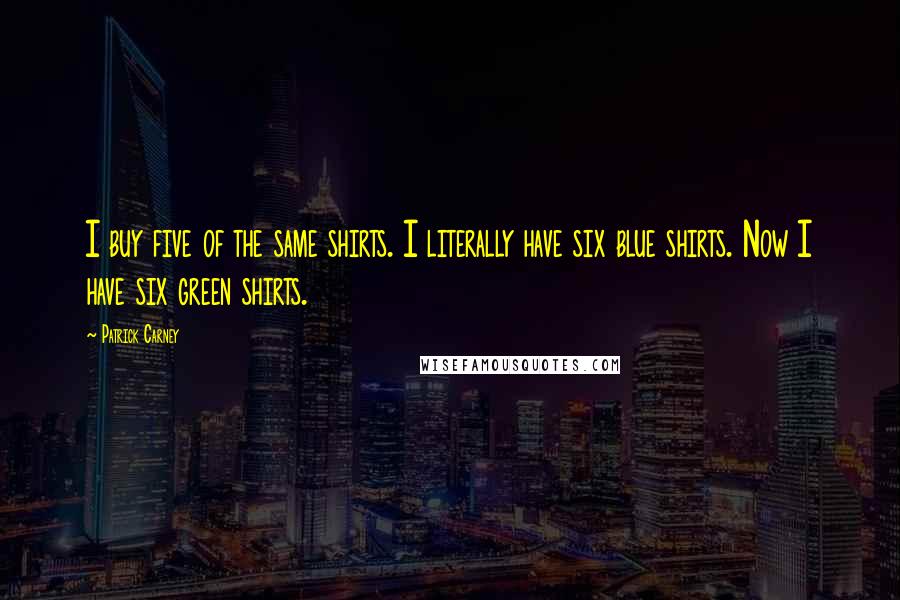 I buy five of the same shirts. I literally have six blue shirts. Now I have six green shirts.

~ Patrick Carney

WISEFAMOUSQUOTES.COM